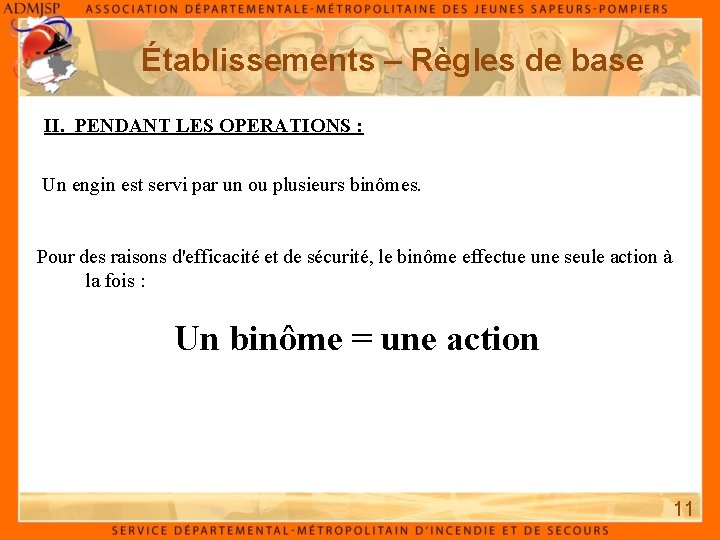 ADMJSP ASSOCIATION DÉPARTEMENTALE-MÉTROPOLITAINE DES JEUNES SAPEURS-POMPIERS

Établissements – Règles de base

II. PENDANT LES OPERATIONS :

Un engin est servi par un ou plusieurs binômes.

Pour des raisons d'efficacité et de sécurité, le binôme effectue une seule action à la fois :

Un binôme = une action

11

SERVICE DÉPARTEMENTAL-MÉTROPOLITAIN D'INCENDIE ET DE SECOURS